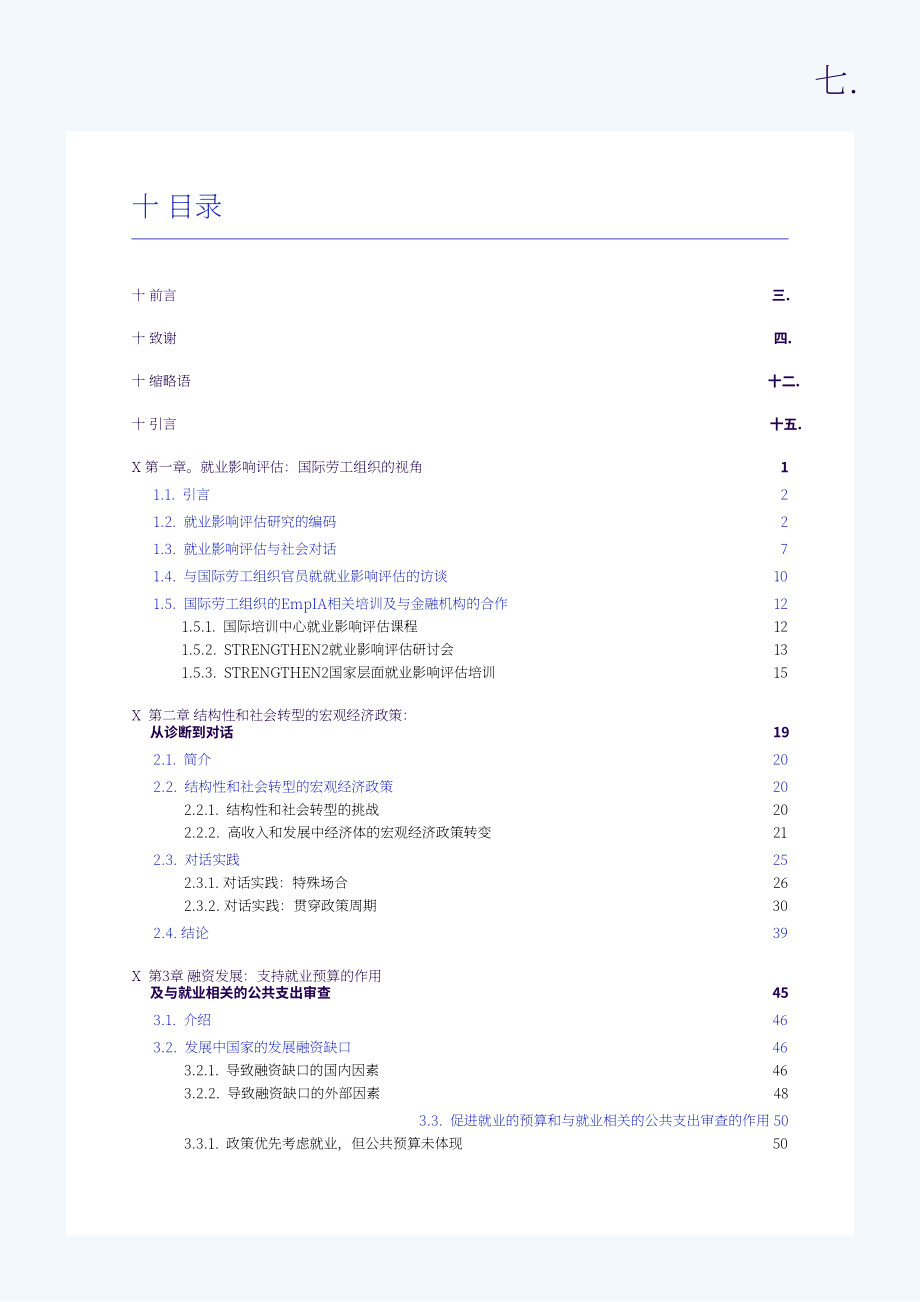 七.

十 目录

十 前言 三.

十 致谢 四.

十 缩略语 十二.

十 引言 十五.

X 第一章。就业影响评估：国际劳工组织的视角 1

1.1. 引言 2

1.2. 就业影响评估研究的编码 2

1.3. 就业影响评估与社会对话 7

1.4. 与国际劳工组织官员就就业影响评估的访谈 10

1.5. 国际劳工组织的EmpIA相关培训及与金融机构的合作 12

1.5.1. 国际培训中心就业影响评估课程 12

1.5.2. STRENGTHEN2就业影响评估研讨会 13

1.5.3. STRENGTHEN2国家层面就业影响评估培训 15

X 第二章 结构性和社会转型的宏观经济政策：从诊断到对话 19

2.1. 简介 20

2.2. 结构性和社会转型的宏观经济政策 20

2.2.1. 结构性和社会转型的挑战 20

2.2.2. 高收入和发展中经济体的宏观经济政策转变 21

2.3. 对话实践 25

2.3.1. 对话实践：特殊场合 26

2.3.2. 对话实践：贯穿政策周期 30

2.4. 结论 39

X 第3章 融资发展：支持就业预算的作用及与就业相关的公共支出审查 45

3.1. 介绍 46

3.2. 发展中国家的发展融资缺口 46

3.2.1. 导致融资缺口的国内因素 46

3.2.2. 导致融资缺口的外部因素 48

3.3. 促进就业的预算和与就业相关的公共支出审查的作用 50

3.3.1. 政策优先考虑就业，但公共预算未体现 50